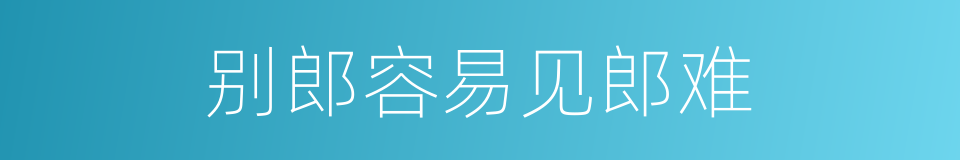 别郎容易见郎难